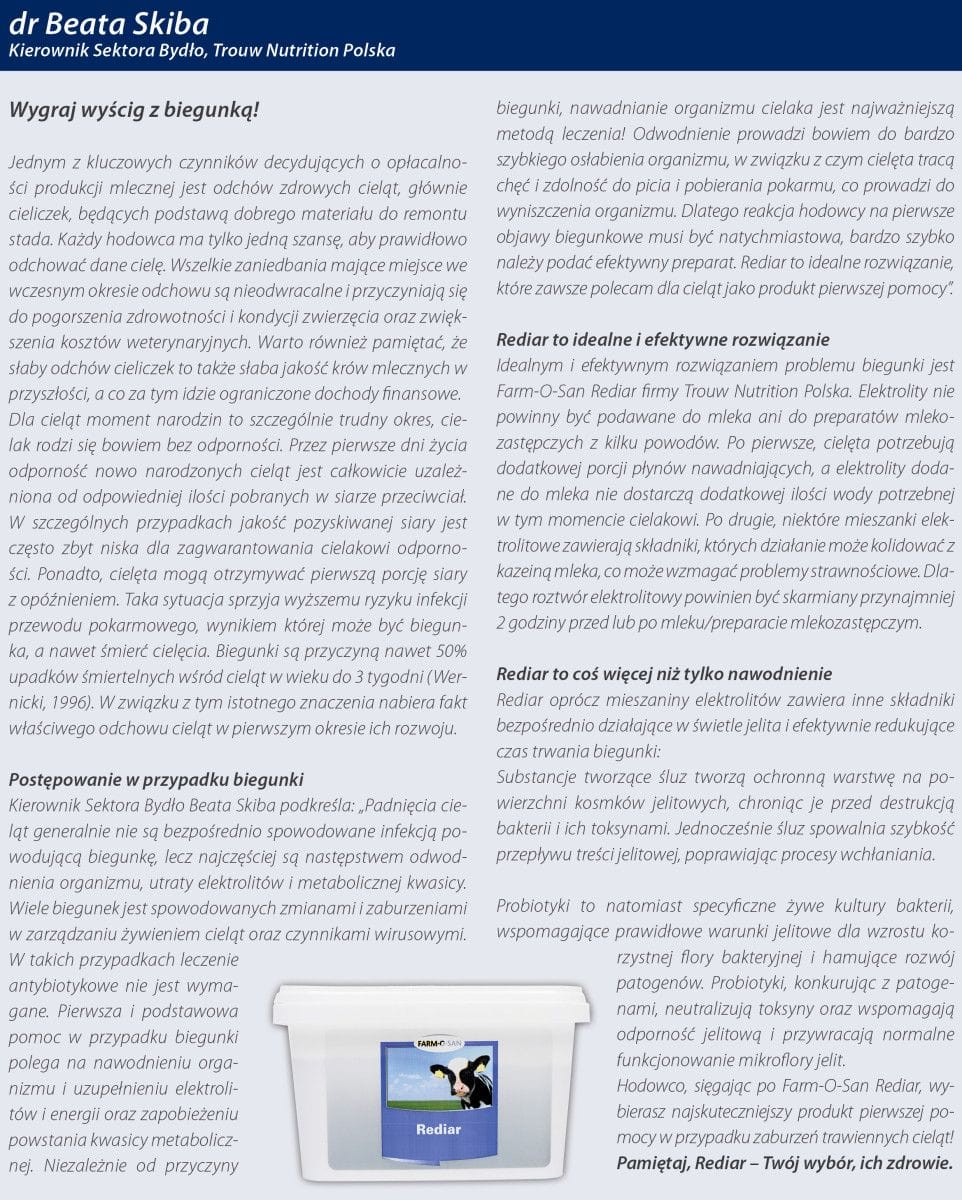 dr Beata Skiba
Kierownik Sektora Bydło, Trouw Nutrition Polska

Wygraj wyścig z biegunką!

Jednym z kluczowych czynników decydujących o opłacalności produkcji mlecznej jest odchów zdrowych cieląt, głównie cieliczek, będących podstawą dobrego materiału do remontu stada. Każdy hodowca ma tylko jedną szansę, aby prawidłowo odchować dane cielę. Wszelkie zaniedbania mające miejsce we wczesnym okresie odchowu są nieodwracalne i przyczyniają się do pogorszenia zdrowotności i kondycji zwierzęcia oraz zwiększenia kosztów weterynaryjnych. Warto również pamiętać, że słaby odchów cieliczek to także słaba jakość krów mlecznych w przyszłości, a co za tym idzie ograniczone dochody finansowe. Dla cieląt moment narodzin to szczególnie trudny okres, cielak rodzi się bowiem bez odporności. Przez pierwsze dni życia odporność nowo narodzonych cieląt jest całkowicie uzależniona od odpowiedniej ilości pobranych w siarze przeciwciał. W szczególnych przypadkach jakość pozyskiwanej siary jest często zbyt niska dla zagwarantowania cielakowi odporności. Ponadto, cielęta mogą otrzymywać pierwszą porcję siary z opóźnieniem. Taka sytuacja sprzyja wyższemu ryzyku infekcji przewodu pokarmowego, wynikiem której może być biegunka, a nawet śmierć cielęcia. Biegunki są przyczyną nawet 50% upadków śmiertelnych wśród cieląt w wieku do 3 tygodni (Wernicki, 1996). W związku z tym istotnego znaczenia nabiera fakt właściwego odchowu cieląt w pierwszym okresie ich rozwoju.

Postępowanie w przypadku biegunki
Kierownik Sektora Bydło Beata Skiba podkreśla: „Padnięcia cieląt generalnie nie są bezpośrednio spowodowane infekcją powodującą biegunkę, lecz najczęściej są następstwem odwodnienia organizmu, utraty elektrolitów i metabolicznej kwasicy. Wiele biegunek jest spowodowanych zmianami i zaburzeniami w zarządzaniu żywieniem cieląt oraz czynnikami wirusowymi. W takich przypadkach leczenie antybiotykowe nie jest wymagane. Pierwsza i podstawowa pomoc w przypadku biegunki polega na nawodnieniu organizmu i uzupełnieniu elektrolitów i energii oraz zapobieżeniu powstania kwasicy metabolicznej. Niezależnie od przyczyny biegunki, nawadnianie organizmu cielaka jest najważniejszą metodą leczenia! Odwodnienie prowadzi bowiem do bardzo szybkiego osłabienia organizmu, w związku z czym cielęta tracą chęć i zdolność do picia i pobierania pokarmu, co prowadzi do wyniszczenia organizmu. Dlatego reakcja hodowcy na pierwsze objawy biegunkowe musi być natychmiastowa, bardzo szybko należy podać efektywny preparat. Rediar to idealne rozwiązanie, które zawsze polecam dla cieląt jako produkt pierwszej pomocy".

Rediar to idealne i efektywne rozwiązanie
Idealnym i efektywnym rozwiązaniem problemu biegunki jest Farm-O-San Rediar firmy Trouw Nutrition Polska. Elektrolity nie powinny być podawane do mleka ani do preparatów mlekozastępczych z kilku powodów. Po pierwsze, cielęta potrzebują dodatkowej porcji płynów nawadniających, a elektrolity dodane do mleka nie dostarczą dodatkowej ilości wody potrzebnej w tym momencie cielakowi. Po drugie, niektóre mieszanki elektrolitowe zawierają składniki, których działanie może kolidować z kazeiną mleka, co może wzmagać problemy strawnościowe. Dlatego roztwór elektrolitowy powinien być skarmiany przynajmniej 2 godziny przed lub po mleku/preparacie mlekozastępczym.

Rediar to coś więcej niż tylko nawodnienie
Rediar oprócz mieszaniny elektrolitów zawiera inne składniki bezpośrednio działające w świetle jelita i efektywnie redukujące czas trwania biegunki:
Substancje tworzące śluz tworzą ochronną warstwę na powierzchni kosmków jelitowych, chroniąc je przed destrukcją bakterii i ich toksynami. Jednocześnie śluz spowalnia szybkość przepływu treści jelitowej, poprawiając procesy wchłaniania.

Probiotyki to natomiast specyficzne żywe kultury bakterii, wspomagające prawidłowe warunki jelitowe dla wzrostu korzystnej flory bakteryjnej i hamujące rozwój patogenów. Probiotyki, konkurując z patogenami, neutralizują toksyny oraz wspomagają odporność jelitową i przywracają normalne funkcjonowanie mikroflory jelit.
Hodowco, sięgając po Farm-O-San Rediar, wybierasz najskuteczniejszy produkt pierwszej pomocy w przypadku zaburzeń trawiennych cieląt!
Pamiętaj, Rediar – Twój wybór, ich zdrowie.

FARM-O-SAN
Rediar